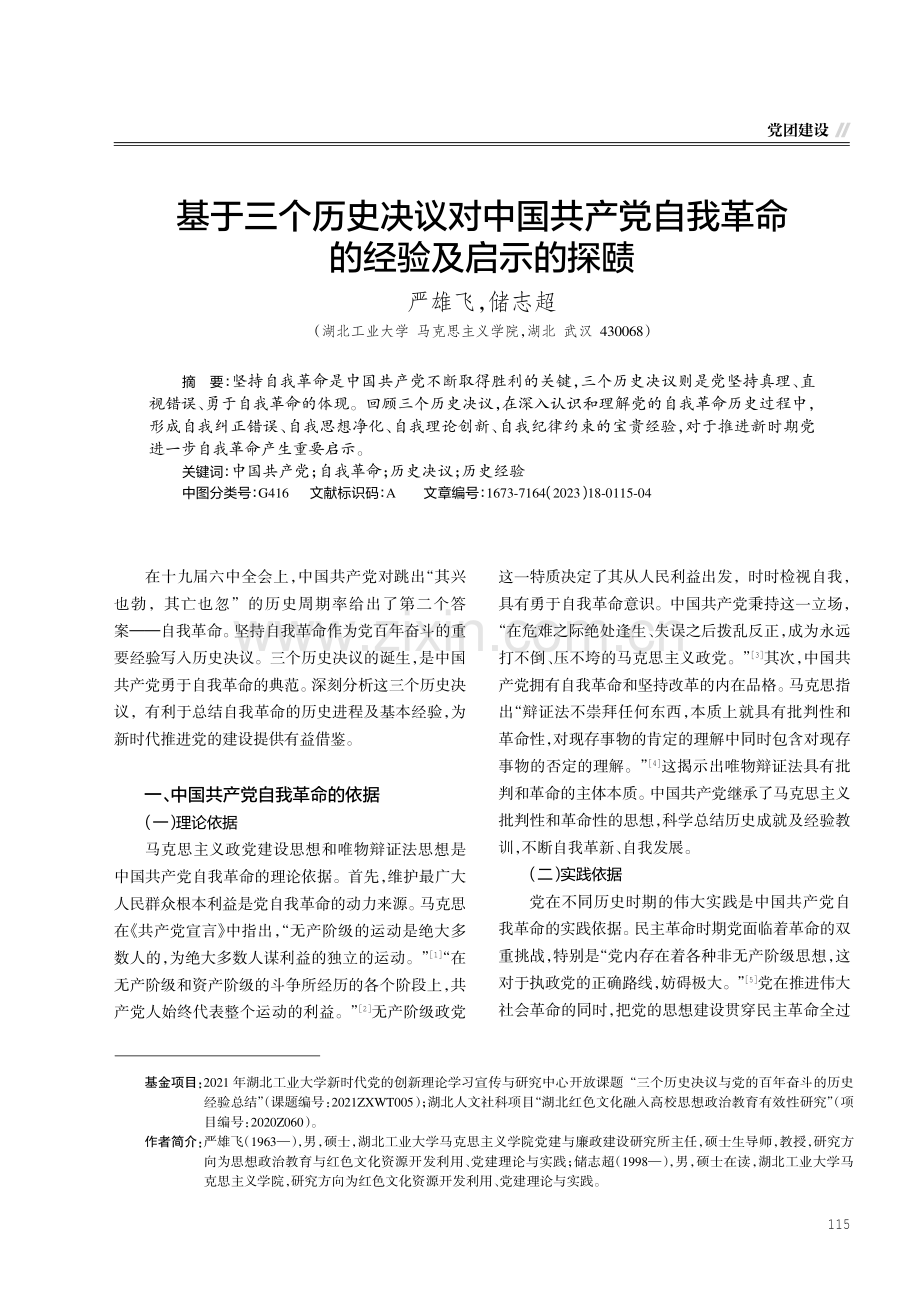 党团建设

基于三个历史决议对中国共产党自我革命的经验及启示的探赜

严雄飞,储志超

（湖北工业大学 马克思主义学院,湖北 武汉 430068）

摘 要:坚持自我革命是中国共产党不断取得胜利的关键,三个历史决议则是党坚持真理、直视错误、勇于自我革命的体现。回顾三个历史决议,在深入认识和理解党的自我革命历史过程中,形成自我纠正错误、自我思想净化、自我理论创新、自我纪律约束的宝贵经验,对于推进新时期党进一步自我革命产生重要启示。

关键词:中国共产党;自我革命;历史决议;历史经验

中图分类号:G416 文献标识码:A 文章编号:1673-7164(2023)18-0115-04

在十九届六中全会上,中国共产党对跳出“其兴也勃，其亡也忽”的历史周期率给出了第二个答案——自我革命。坚持自我革命作为党百年奋斗的重要经验写入历史决议。三个历史决议的诞生,是中国共产党勇于自我革命的典范。深刻分析这三个历史决议,有利于总结自我革命的历史进程及基本经验,为新时代推进党的建设提供有益借鉴。

一、中国共产党自我革命的依据

(一)理论依据

马克思主义政党建设思想和唯物辩证法思想是中国共产党自我革命的理论依据。首先,维护最广大人民群众根本利益是党自我革命的动力来源。马克思在《共产党宣言》中指出,“无产阶级的运动是绝大多数人的,为绝大多数人谋利益的独立的运动。”$^{[1]}$“在无产阶级和资产阶级的斗争所经历的各个阶段上,共产党人始终代表整个运动的利益。”$^{[2]}$无产阶级政党这一特质决定了其从人民利益出发，时时检视自我，具有勇于自我革命意识。中国共产党秉持这一立场,“在危难之际绝处逢生、失误之后拨乱反正,成为永远打不倒、压不垮的马克思主义政党。”$^{[3]}$其次,中国共产党拥有自我革命和坚持改革的内在品格。马克思指出“辩证法不崇拜任何东西,本质上就具有批判性和革命性,对现存事物的肯定的理解中同时包含对现存事物的否定的理解。”$^{[4]}$这揭示出唯物辩证法具有批判和革命的主体本质。中国共产党继承了马克思主义批判性和革命性的思想,科学总结历史成就及经验教训,不断自我革新、自我发展。

(二)实践依据

党在不同历史时期的伟大实践是中国共产党自我革命的实践依据。民主革命时期党面临着革命的双重挑战,特别是“党内存在着各种非无产阶级思想,这对于执政党的正确路线,妨碍极大。”$^{[5]}$党在推进伟大社会革命的同时,把党的思想建设贯穿民主革命全过

基金项目:2021年湖北工业大学新时代党的创新理论学习宣传与研究中心开放课题“三个历史决议与党的百年奋斗的历史经验总结”(课题编号:2021ZXWT005);湖北人文社科项目“湖北红色文化融入高校思想政治教育有效性研究”(项目编号:2020Z060)。

作者简介:严雄飞(1963—),男,硕士,湖北工业大学马克思主义学院党建与廉政建设研究所主任,硕士生导师,教授,研究方向为思想政治教育与红色文化资源开发利用、党建理论与实践;储志超(1998—),男,硕士在读,湖北工业大学马克思主义学院,研究方向为红色文化资源开发利用、党建理论与实践。

115